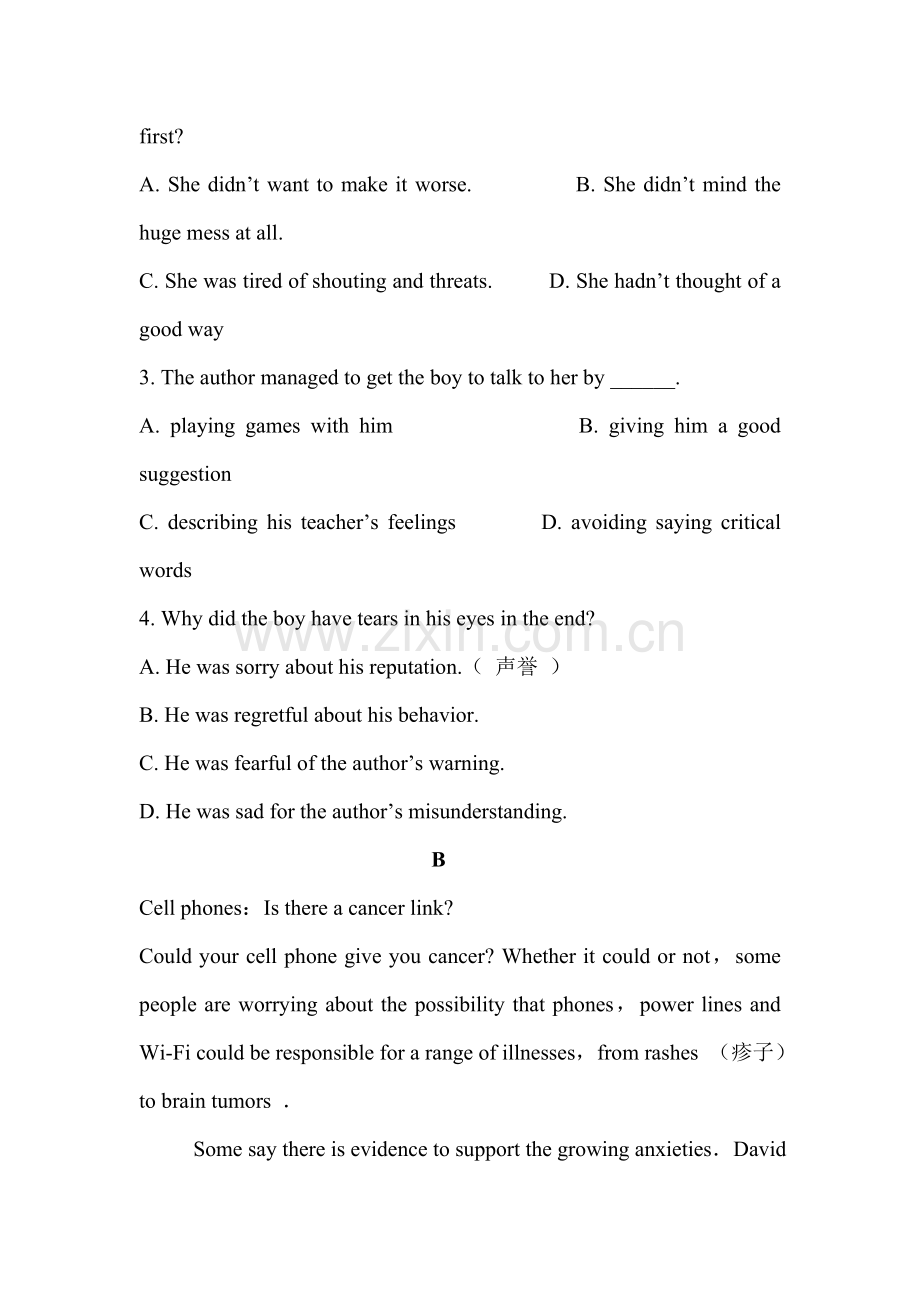 first?

A. She didn't want to make it worse. B. She didn't mind the huge mess at all.

C. She was tired of shouting and threats. D. She hadn't thought of a good way

3. The author managed to get the boy to talk to her by ____.

A. playing games with him B. giving him a good suggestion

C. describing his teacher's feelings D. avoiding saying critical words

4. Why did the boy have tears in his eyes in the end?

A. He was sorry about his reputation.（声誉）

B. He was regretful about his behavior.

C. He was fearful of the author's warning.

D. He was sad for the author's misunderstanding.

B

Cell phones：Is there a cancer link?

Could your cell phone give you cancer? Whether it could or not，some people are worrying about the possibility that phones，power lines and Wi-Fi could be responsible for a range of illnesses，from rashes （疹子） to brain tumors .

Some say there is evidence to support the growing anxieties．David

www.zixin.com.cn